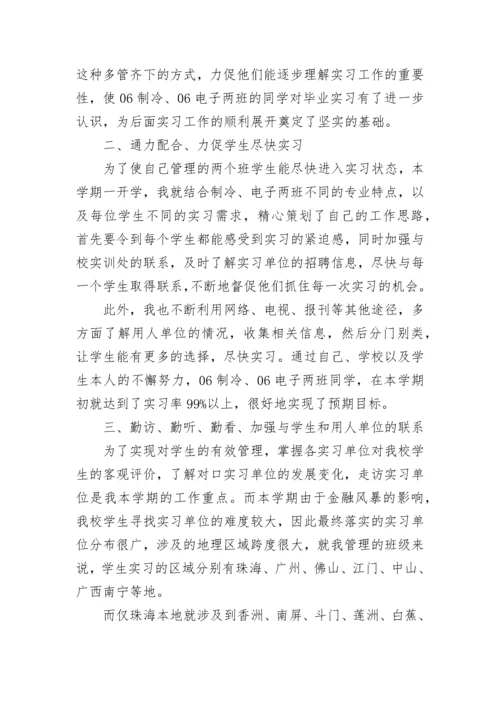 这种多管齐下的方式，力促他们能逐步理解实习工作的重要性，使06制冷、06电子两班的同学对毕业实习有了进一步认识，为后面实习工作的顺利展开奠定了坚实的基础。

二、通力配合、力促学生尽快实习

为了使自己管理的两个班学生能尽快进入实习状态，本学期一开学，我就结合制冷、电子两班不同的专业特点，以及每位学生不同的实习需求，精心策划了自己的工作思路，首先要令到每个学生都能感受到实习的紧迫感，同时加强与校实训处的联系，及时了解实习单位的招聘信息，尽快与每一个学生取得联系，不断地督促他们抓住每一次实习的机会。

此外，我也不断利用网络、电视、报刊等其他途径，多方面了解用人单位的情况，收集相关信息，然后分门别类，让学生能有更多的选择，尽快实习。通过自己、学校以及学生本人的不懈努力，06制冷、06电子两班同学，在本学期初就达到了实习率99%以上，很好地实现了预期目标。

三、勤访、勤听、勤看、加强与学生和用人单位的联系

为了实现对学生的有效管理，掌握各实习单位对我校学生的客观评价，了解对口实习单位的发展变化，走访实习单位是我本学期的工作重点。而本学期由于金融风暴的影响，我校学生寻找实习单位的难度较大，因此最终落实的实习单位分布很广，涉及的地理区域跨度很大，就我管理的班级来说，学生实习的区域分别有珠海、广州、佛山、江门、中山、广西南宁等地。

而仅珠海本地就涉及到香洲、南屏、斗门、莲洲、白蕉、